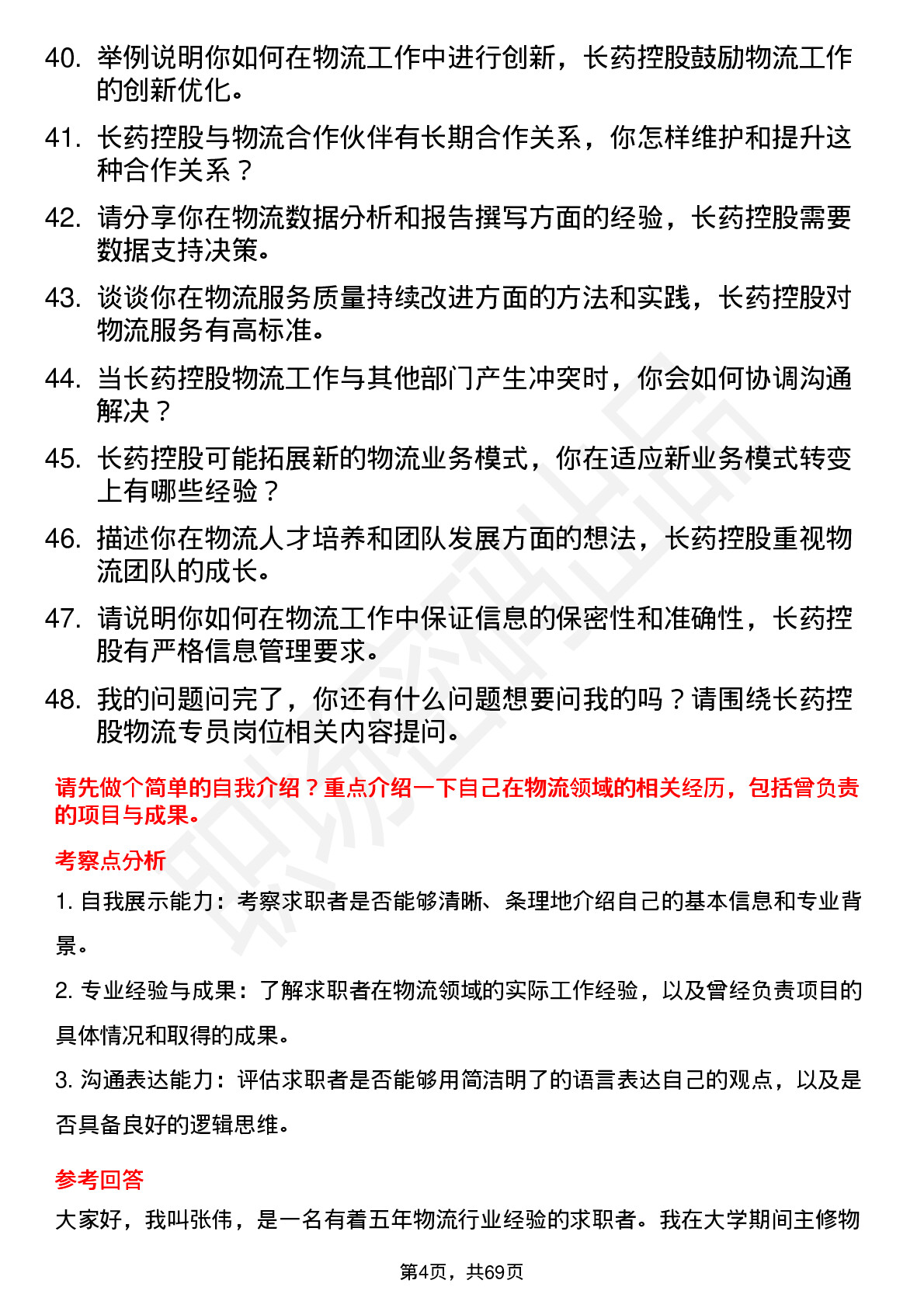 40. 举例说明你如何在物流工作中进行创新，长药控股鼓励物流工作的创新优化。

41. 长药控股与物流合作伙伴有长期合作关系，你怎样维护和提升这种合作关系？

42. 请分享你在物流数据分析和报告撰写方面的经验，长药控股需要数据支持决策。

43. 谈谈你在物流服务质量持续改进方面的方法和实践，长药控股对物流服务有高标准。

44. 当长药控股物流工作与其他部门产生冲突时，你会如何协调沟通解决？

45. 长药控股可能拓展新的物流业务模式，你在适应新业务模式转变上有哪些经验？

46. 描述你在物流人才培养和团队发展方面的想法，长药控股重视物流团队的成长。

47. 请说明你如何在物流工作中保证信息的保密性和准确性，长药控股有严格信息管理要求。

48. 我的问题问完了，你还有什么问题想要问我的吗？请围绕长药控股物流专员岗位相关内容提问。

请先做个简单的自我介绍？重点介绍一下自己在物流领域的相关经历，包括曾负责的项目与成果。

考察点分析

1. 自我展示能力：考察求职者是否能够清晰、条理地介绍自己的基本信息和专业背景。

2. 专业经验与成果：了解求职者在物流领域的实际工作经验，以及曾经负责项目的具体情况和取得的成果。

3. 沟通表达能力：评估求职者是否能够用简洁明了的语言表达自己的观点，以及是否具备良好的逻辑思维。

参考回答

大家好，我叫张伟，是一名有着五年物流行业经验的求职者。我在大学期间主修物

第4页，共69页